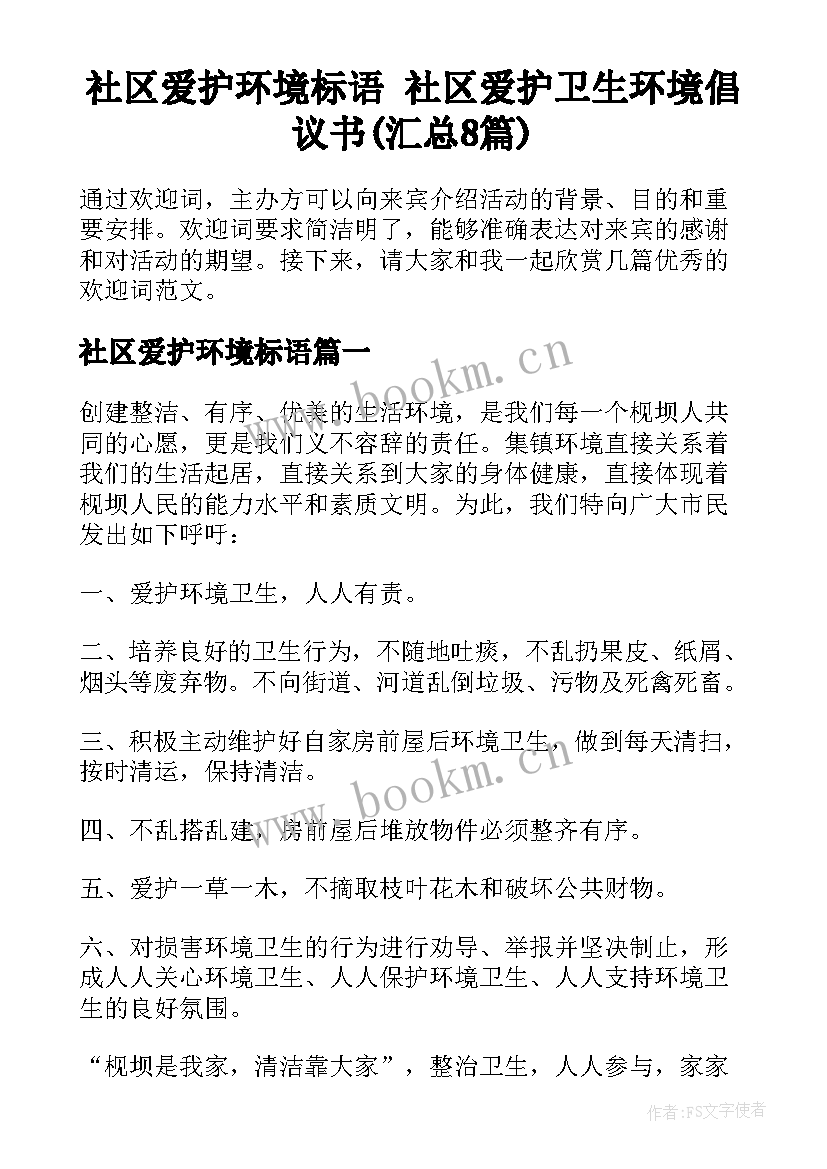 社区爱护环境标语 社区爱护卫生环境倡议书(汇总8篇)

通过欢迎词，主办方可以向来宾介绍活动的背景、目的和重要安排。欢迎词要求简洁明了，能够准确表达对来宾的感谢和对活动的期望。接下来，请大家和我一起欣赏几篇优秀的欢迎词范文。

社区爱护环境标语篇一

www.bookm.cn

创建整洁、有序、优美的生活环境，是我们每一个枧坝人共同的心愿，更是我们义不容辞的责任。集镇环境直接关系着我们的生活起居，直接关系到大家的身体健康，直接体现着枧坝人民的能力水平和素质文明。为此，我们特向广大市民发出如下呼吁：

一、爱护环境卫生，人人有责。

二、培养良好的卫生行为，不随地吐痰，不乱扔果皮、纸屑、烟头等废弃物。不向街道、河道乱倒垃圾、污物及死禽死畜。

三、积极主动维护好自家房前屋后环境卫生，做到每天清扫，按时清运，保持清洁。

www.bookm.cn

四、不乱搭乱建，房前屋后堆放物件必须整齐有序。

五、爱护一草一木，不摘取枝叶花木和破坏公共财物。

六、对损害环境卫生的行为进行劝导、举报并坚决制止，形成人人关心环境卫生、人人保护环境卫生、人人支持环境卫生的良好氛围。

“枧坝是我家，清洁靠大家”，整治卫生，人人参与，家家

作者：FS文字使者